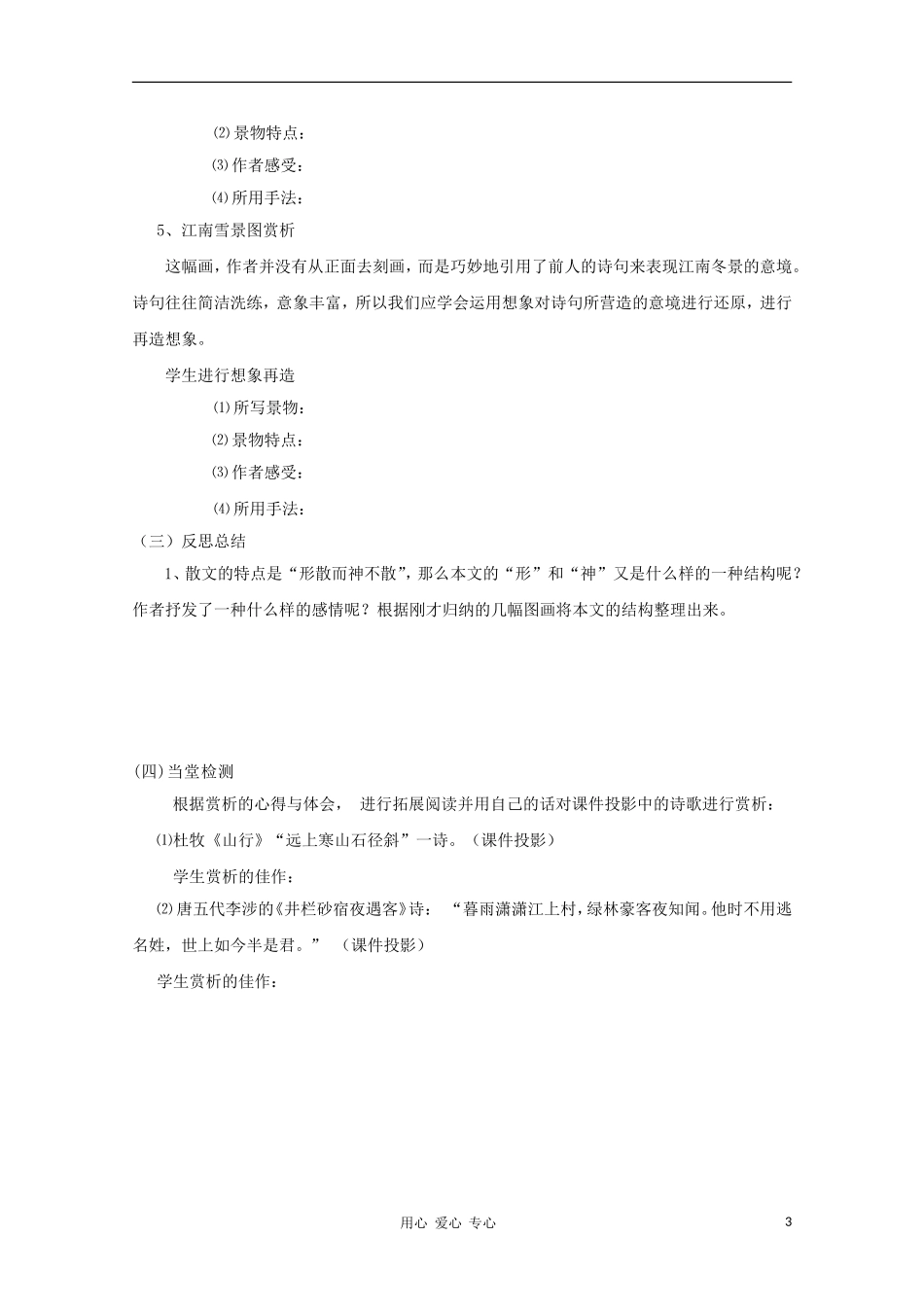 ⑵景物特点：

⑶作者感受：

⑷所用手法：

5、江南雪景图赏析

这幅画，作者并没有从正面去刻画，而是巧妙地引用了前人的诗句来表现江南冬景的意境。诗句往往简洁洗练，意象丰富，所以我们应学会运用想象对诗句所营造的意境进行还原，进行再造想象。

学生进行想象再造

⑴所写景物：

⑵景物特点：

⑶作者感受：

⑷所用手法：

（三）反思总结

1、散文的特点是“形散而神不散”，那么本文的“形”和“神”又是什么样的一种结构呢？作者抒发了一种什么样的感情呢？根据刚才归纳的几幅图画将本文的结构整理出来。

(四)当堂检测

根据赏析的心得与体会， 进行拓展阅读并用自己的话对课件投影中的诗歌进行赏析：

⑴杜牧《山行》“远上寒山石径斜”一诗。（课件投影）

学生赏析的佳作：

⑵唐五代李涉的《井栏砂宿夜遇客》诗： “暮雨潇潇江上村，绿林豪客夜知闻。他时不用逃名姓，世上如今半是君。” （课件投影）

学生赏析的佳作：

用心 爱心 专心

3